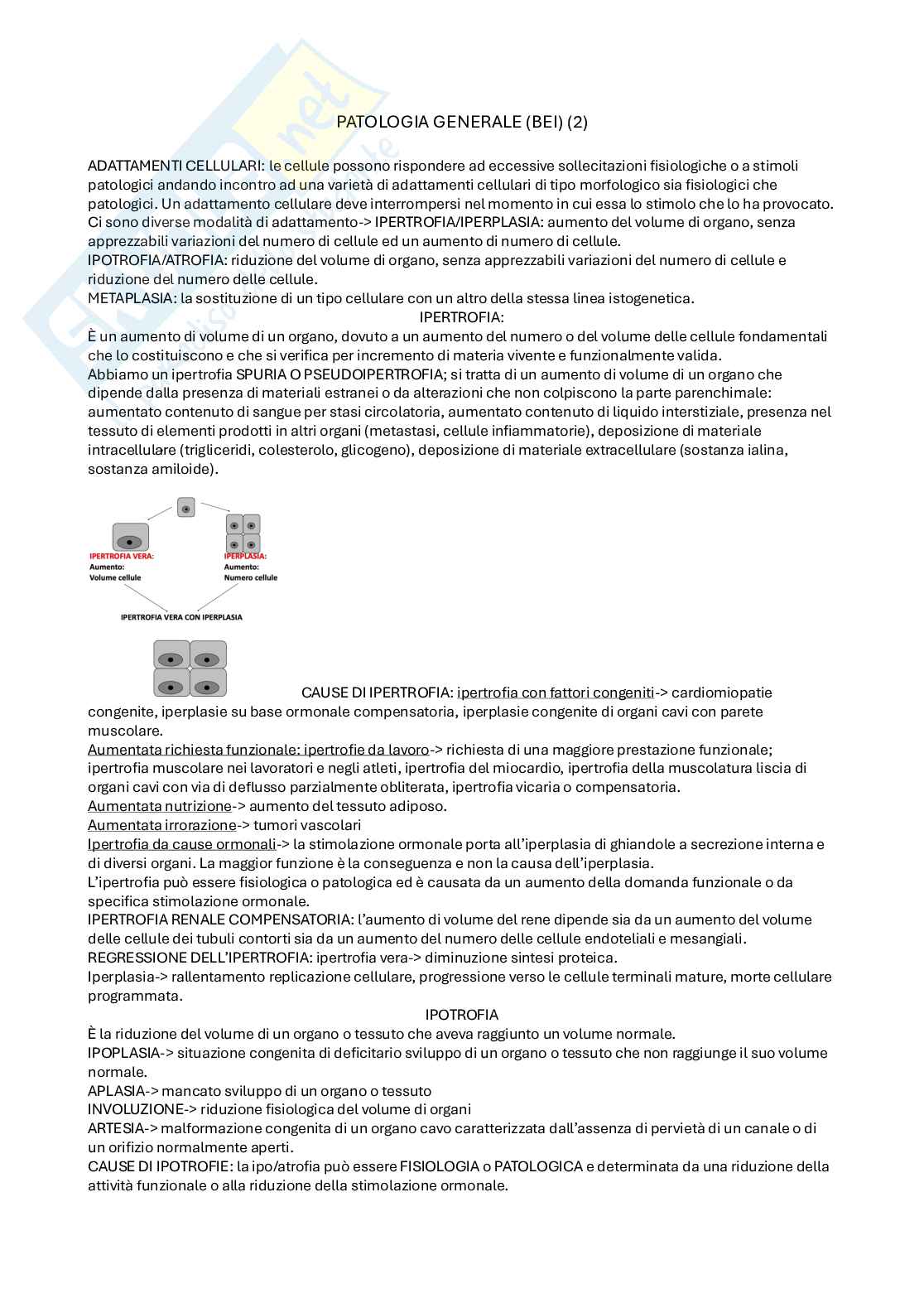 PATOLOGIA GENERALE (BEI) (2)

ADATTAMENTI CELLULARI: le cellule possono rispondere ad eccessive sollecitazioni fisiologiche o a stimoli patologici andando incontro ad una varietà di adattamenti cellulari di tipo morfologico sia fisiologici che patologici. Un adattamento cellulare deve interrompersi nel momento in cui essa lo stimolo che lo ha provocato.
Ci sono diverse modalità di adattamento-> IPERTROFIA/IPERPLASIA: aumento del volume di organo, senza apprezzabili variazioni del numero di cellule ed un aumento di numero di cellule.
IPOTROFIA/ATROFIA: riduzione del volume di organo, senza apprezzabili variazioni del numero di cellule e riduzione del numero delle cellule.
METAPLASIA: la sostituzione di un tipo cellulare con un altro della stessa linea istogenetica.

IPERTROFIA:

È un aumento di volume di un organo, dovuto a un aumento del numero o del volume delle cellule fondamentali che lo costituiscono e che si verifica per incremento di materia vivente e funzionalmente valida.
Abbiamo un ipertrofia SPURIA O PSEUDOIPERTROFIA; si tratta di un aumento di volume di un organo che dipende dalla presenza di materiali estranei o da alterazioni che non colpiscono la parte parenchimale: aumentato contenuto di sangue per stasi circolatoria, aumentato contenuto di liquido interstiziale, presenza nel tessuto di elementi prodotti in altri organi (metastasi, cellule infiammatorie), deposizione di materiale intracellulare (trigliceridi, colesterolo, glicogeno), deposizione di materiale extracellulare (sostanza ialina, sostanza amiloide).

IPERTROFIA VERA:
Aumento:
Volume cellule

IPERPLASIA:
Aumento:
Numero cellule

IPERTROFIA VERA CON IPERPLASIA

CAUSE DI IPERTROFIA: ipertrofia con fattori congeniti-> cardiomiopatie congenite, iperplasie su base ormonale compensatoria, iperplasie congenite di organi cavi con parete muscolare.
Aumentata richiesta funzionale: ipertrofie da lavoro-> richiesta di una maggiore prestazione funzionale; ipertrofia muscolare nei lavoratori e negli atleti, ipertrofia del miocardio, ipertrofia della muscolatura liscia di organi cavi con via di deflusso parzialmente obliterata, ipertrofia vicaria o compensatoria.
Aumentata nutrizione-> aumento del tessuto adiposo.
Aumentata irrorazione-> tumori vascolari
Ipertrofia da cause ormonali-> la stimolazione ormonale porta all'iperplasia di ghiandole a secrezione interna e di diversi organi. La maggior funzione è la conseguenza e non la causa dell'iperplasia.
L'ipertrofia può essere fisiologica o patologica ed è causata da un aumento della domanda funzionale o da specifica stimolazione ormonale.
IPERTROFIA RENALE COMPENSATORIA: l'aumento di volume del rene dipende sia da un aumento del volume delle cellule dei tubuli contorti sia da un aumento del numero delle cellule endoteliali e mesangiali.
REGRESSIONE DELL'IPERTROFIA: ipertrofia vera-> diminuzione sintesi proteica.
Iperplasia-> rallentamento replicazione cellulare, progressione verso le cellule terminali mature, morte cellulare programmata.

IPOTROFIA

È la riduzione del volume di un organo o tessuto che aveva raggiunto un volume normale.
IPOPLASIA-> situazione congenita di deficitario sviluppo di un organo o tessuto che non raggiunge il suo volume normale.
APLASIA-> mancato sviluppo di un organo o tessuto
INVOLUZIONE-> riduzione fisiologica del volume di organi
ARTESIA-> malformazione congenita di un organo cavo caratterizzata dall'assenza di pervietà di un canale o di un orifizio normalmente aperti.
CAUSE DI IPOTROFIE: la ipo/atrofia può essere FISIOLOGIA o PATOLOGICA e determinata da una riduzione della attività funzionale o alla riduzione della stimolazione ormonale.